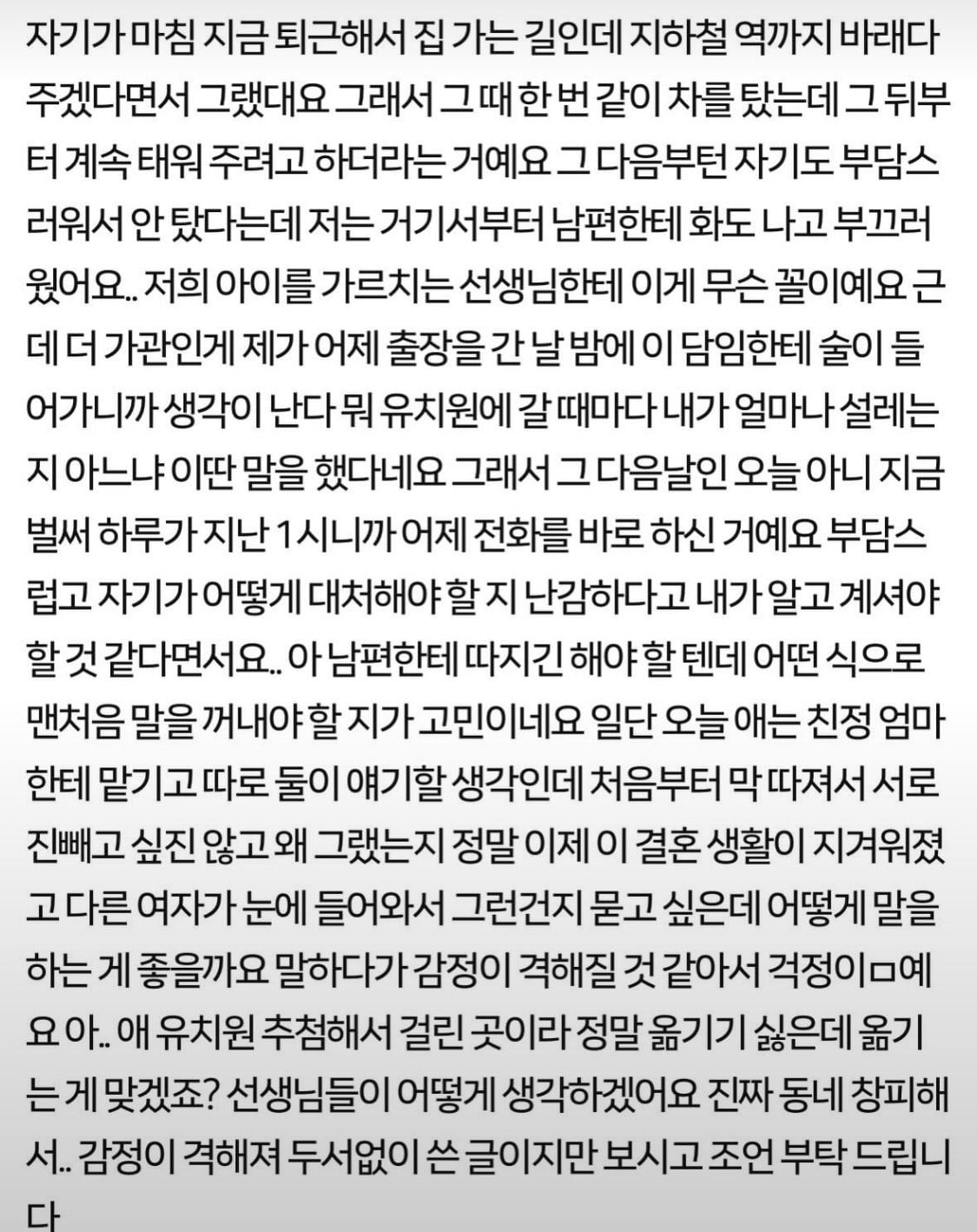 자기가 마침 지금 퇴근해서 집 가는 길인데 지하철 역까지 바래다 주겠다면서 그랬대요 그래서 그 때 한 번 같이 차를 탔는데 그 뒤부터 계속 태워 주려고 하더라는 거예요 그 다음부턴 자기도 부담스러워서 안 탔다는데 저는 거기서부터 남편한테 화도 나고 부끄러웠어요.. 저희 아이를 가르치는 선생님한테 이게 무슨 꼴이예요 근데 더 가관인게 제가 어제 출장을 간 날 밤에 이 담임한테 술이 들어가니까 생각이 난다 뭐 유치원에 갈 때마다 내가 얼마나 설레는지 아느냐 이딴 말을 했다네요 그래서 그 다음날인 오늘 아니 지금 벌써 하루가 지난 1시니까 어제 전화를 바로 하신 거예요 부담스럽고 자기가 어떻게 대처해야 할 지 난감하다고 내가 알고 계셔야 할 것 같다면서요.. 아 남편한테 따지긴 해야 할 텐데 어떤 식으로 맨처음 말을 꺼내야 할 지가 고민이네요 일단 오늘 애는 친정 엄마한테 맡기고 따로 둘이 얘기할 생각인데 처음부터 막 따져서 서로 진빼고 싶진 않고 왜 그랬는지 정말 이제 이 결혼 생활이 지겨워졌고 다른 여자가 눈에 들어와서 그런건지 묻고 싶은데 어떻게 말을 하는 게 좋을까요 말하다가 감정이 격해질 것 같아서 걱정이ㅁ예요 아.. 애 유치원 추첨해서 걸린 곳이라 정말 옮기기 싫은데 옮기는 게 맞겠죠? 선생님들이 어떻게 생각하겠어요 진짜 동네 창피해서.. 감정이 격해져 두서없이 쓴 글이지만 보시고 조언 부탁 드립니다